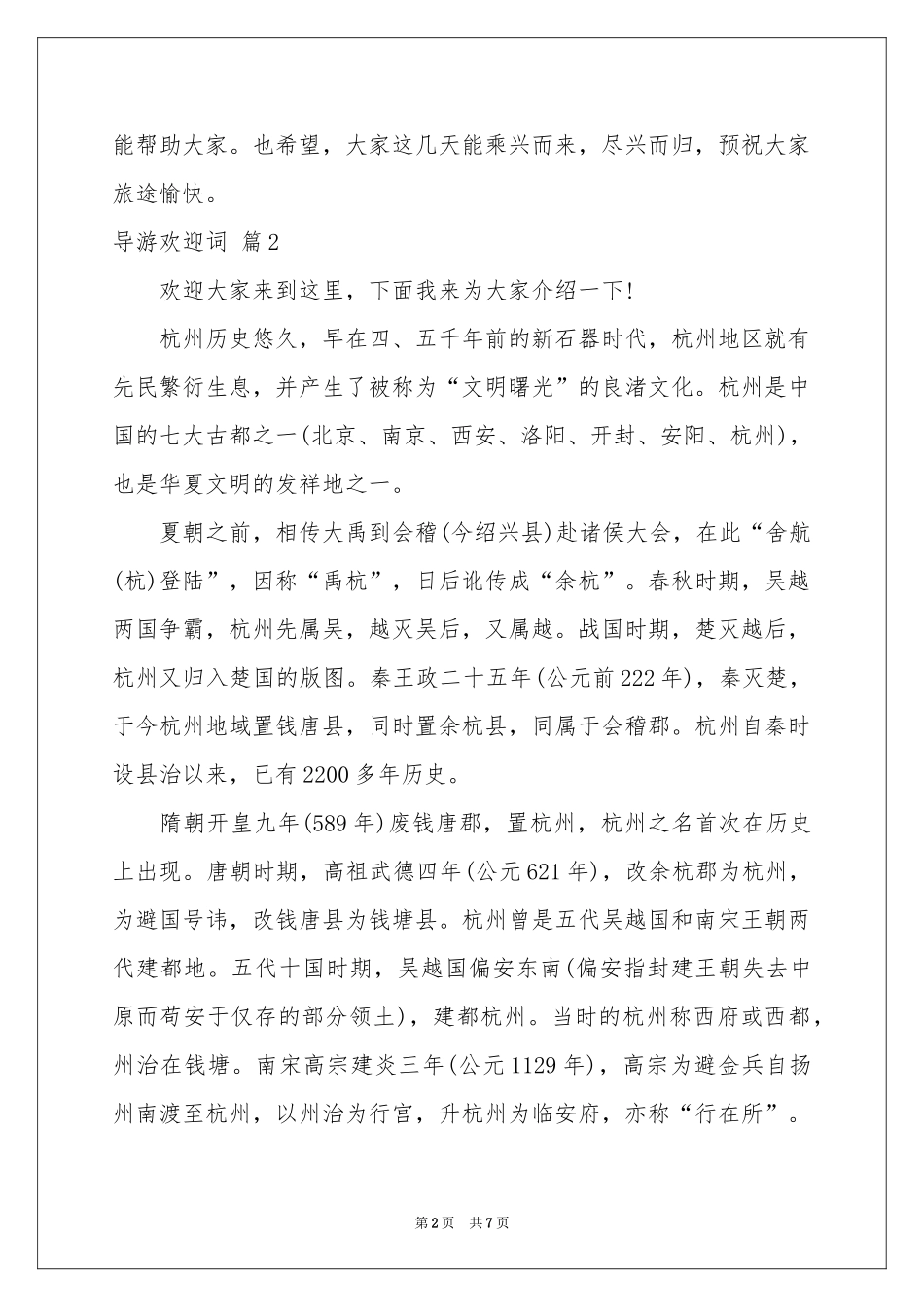 能帮助大家。也希望，大家这几天能乘兴而来，尽兴而归，预祝大家旅途愉快。

导游欢迎词 篇2

欢迎大家来到这里，下面我来为大家介绍一下!

杭州历史悠久，早在四、五千年前的新石器时代，杭州地区就有先民繁衍生息，并产生了被称为“文明曙光”的良渚文化。杭州是中国的七大古都之一(北京、南京、西安、洛阳、开封、安阳、杭州)，也是华夏文明的发祥地之一。

夏朝之前，相传大禹到会稽(今绍兴县)赴诸侯大会，在此“舍航(杭)登陆”，因称“禹杭”，日后讹传成“余杭”。春秋时期，吴越两国争霸，杭州先属吴，越灭吴后，又属越。战国时期，楚灭越后，杭州又归入楚国的版图。秦王政二十五年(公元前222年)，秦灭楚，于今杭州地域置钱唐县，同时置余杭县，同属于会稽郡。杭州自秦时设县治以来，已有2200多年历史。

隋朝开皇九年(589年)废钱唐郡，置杭州，杭州之名首次在历史上出现。唐朝时期，高祖武德四年(公元621年)，改余杭郡为杭州，为避国号讳，改钱唐县为钱塘县。杭州曾是五代吴越国和南宋王朝两代建都地。五代十国时期，吴越国偏安东南(偏安指封建王朝失去中原而苟安于仅存的部分领土)，建都杭州。当时的杭州称西府或西都，州治在钱塘。南宋高宗建炎三年(公元1129年)，高宗为避金兵自扬州南渡至杭州，以州治为行宫，升杭州为临安府，亦称“行在所”。

第2页 共7页